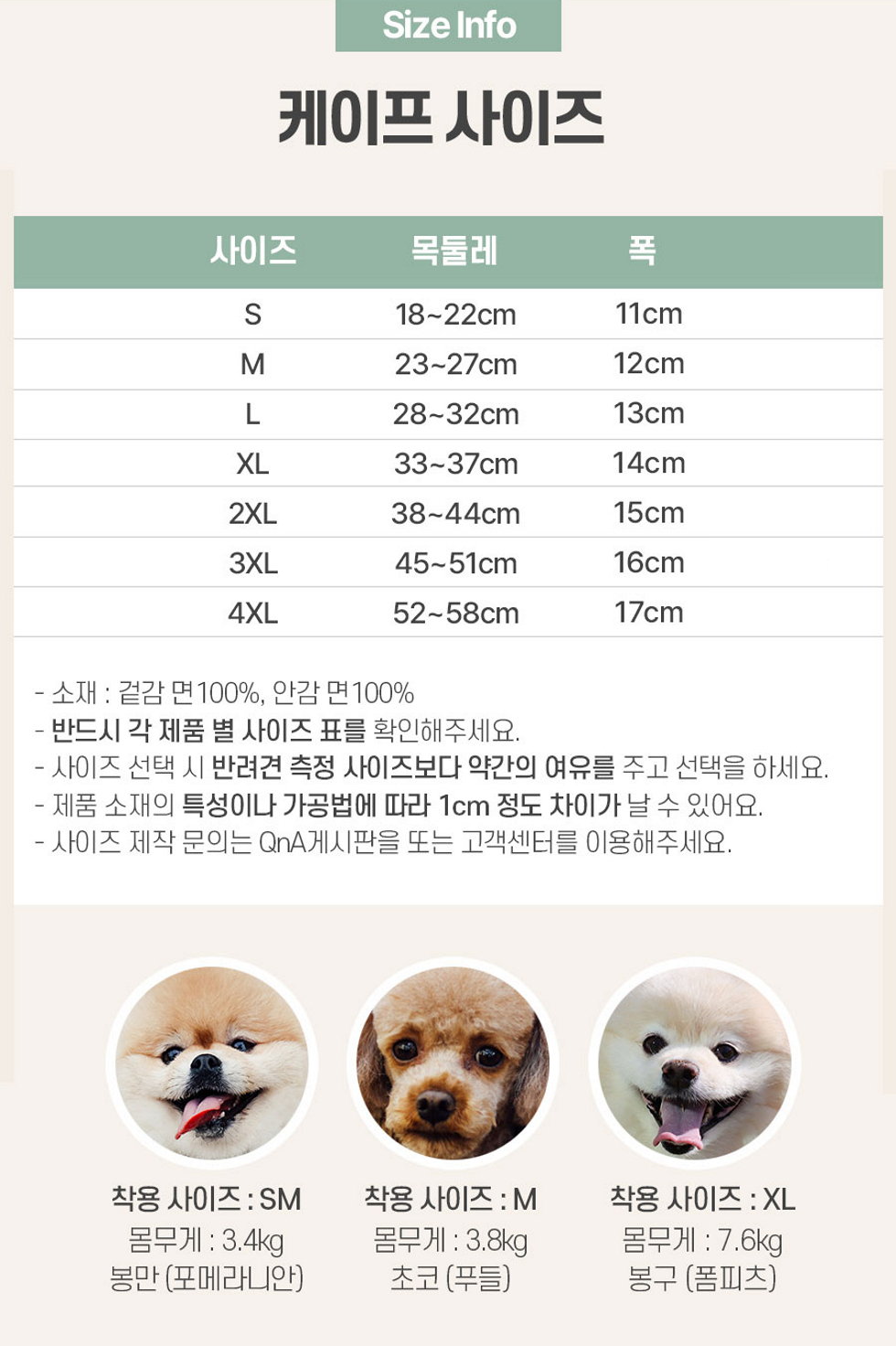 Size Info

케이프 사이즈

| 사이즈 | 목둘레 | 폭 |
|---|---|---|
| S | 18~22cm | 11cm |
| M | 23~27cm | 12cm |
| L | 28~32cm | 13cm |
| XL | 33~37cm | 14cm |
| 2XL | 38~44cm | 15cm |
| 3XL | 45~51cm | 16cm |
| 4XL | 52~58cm | 17cm |

- 소재 : 겉감 면100%, 안감 면100%
- 반드시 각 제품 별 사이즈 표를 확인해주세요.
- 사이즈 선택 시 반려견 측정 사이즈보다 약간의 여유를 주고 선택을 하세요.
- 제품 소재의 특성이나 가공법에 따라 1cm 정도 차이가 날 수 있어요.
- 사이즈 제작 문의는 QnA게시판을 또는 고객센터를 이용해주세요.

착용 사이즈 : SM
몸무게 : 3.4kg
봉만 (포메라니안)

착용 사이즈 : M
몸무게 : 3.8kg
초코 (푸들)

착용 사이즈 : XL
몸무게 : 7.6kg
봉구 (폼피츠)